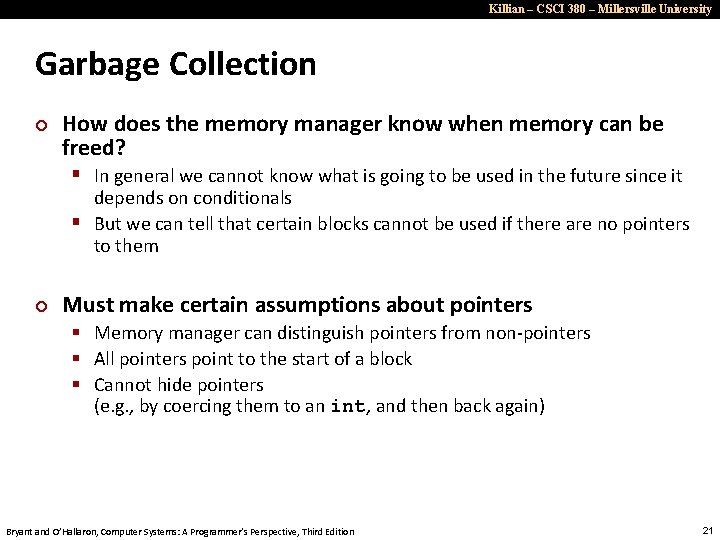 Killian – CSCI 380 – Millersville University

Garbage Collection

How does the memory manager know when memory can be freed?

In general we cannot know what is going to be used in the future since it depends on conditionals

But we can tell that certain blocks cannot be used if there are no pointers to them

Must make certain assumptions about pointers

Memory manager can distinguish pointers from non-pointers

All pointers point to the start of a block

Cannot hide pointers (e.g., by coercing them to an int, and then back again)

Bryant and O'Hallaron, Computer Systems: A Programmer's Perspective, Third Edition

21